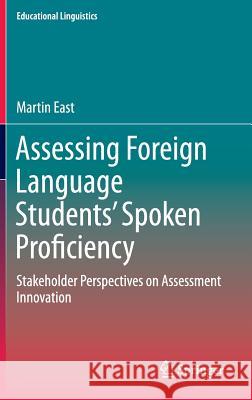 Educational Linguistics

Martin East

Assessing Foreign Language Students' Spoken Proficiency

Stakeholder Perspectives on Assessment Innovation

Kraina Książek